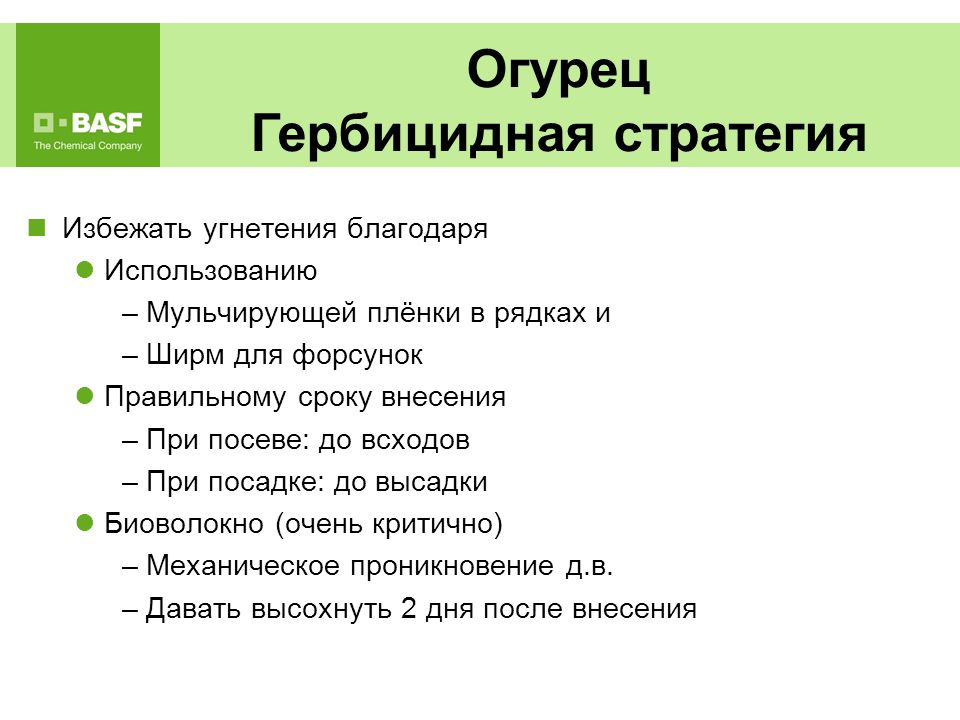 BASF
The Chemical Company

Огурец
Гербицидная стратегия

Избежать угнетения благодаря

Использованию

– Мульчирующей плёнки в рядках и

– Ширм для форсунок

Правильному сроку внесения

– При посеве: до всходов

– При посадке: до высадки

Биоволокно (очень критично)

– Механическое проникновение д.в.

– Давать высохнуть 2 дня после внесения